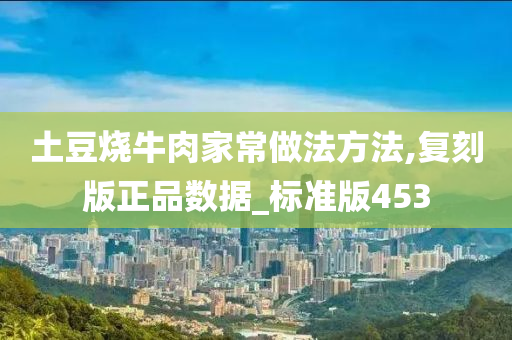 土豆烧牛肉家常做法方法,复刻版正品数据_标准版453